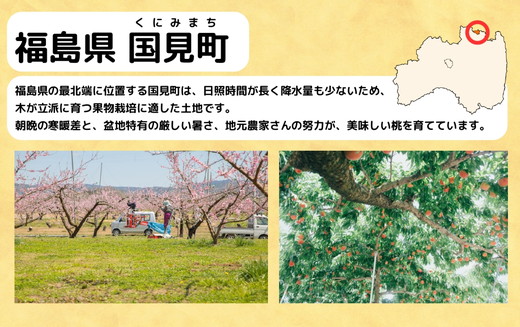 くにみまち
福島県 国見町

福島県の最北端に位置する国見町は、日照時間が長く降水量も少ないため、木が立派に育つ果物栽培に適した土地です。
朝晩の寒暖差と、盆地特有の厳しい暑さ、地元農家さんの努力が、美味しい桃を育てています。